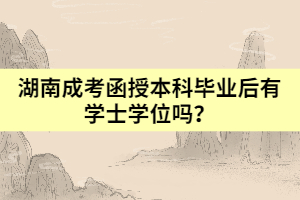 湖南成考函授本科毕业后有学士学位吗？